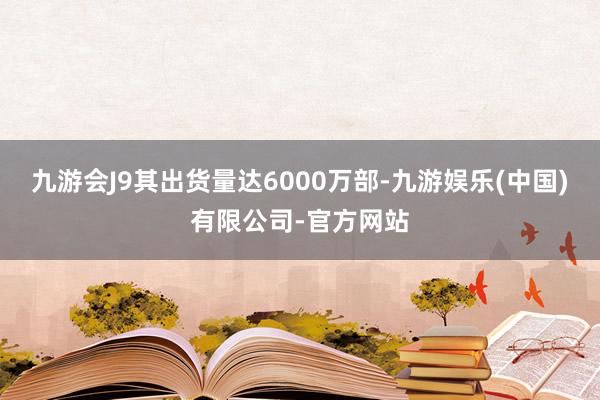 九游会J9其出货量达6000万部-九游娱乐(中国)有限公司-官方网站